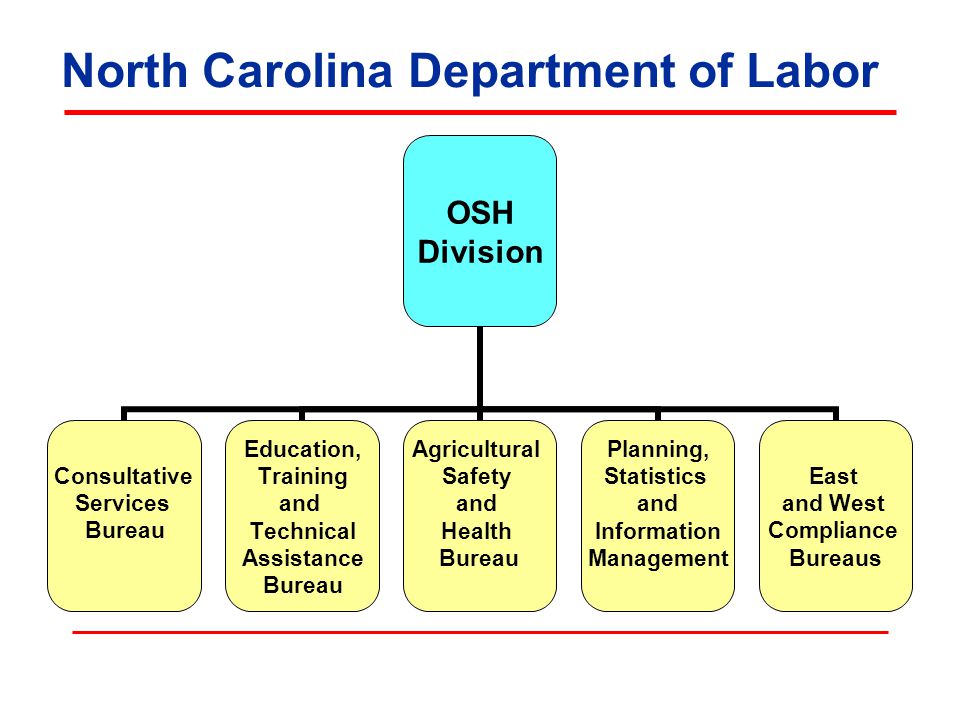 North Carolina Department of Labor

OSH Division

Consultative Services Bureau

Education, Training and Technical Assistance Bureau

Agricultural Safety and Health Bureau

Planning, Statistics and Information Management

East and West Compliance Bureaus